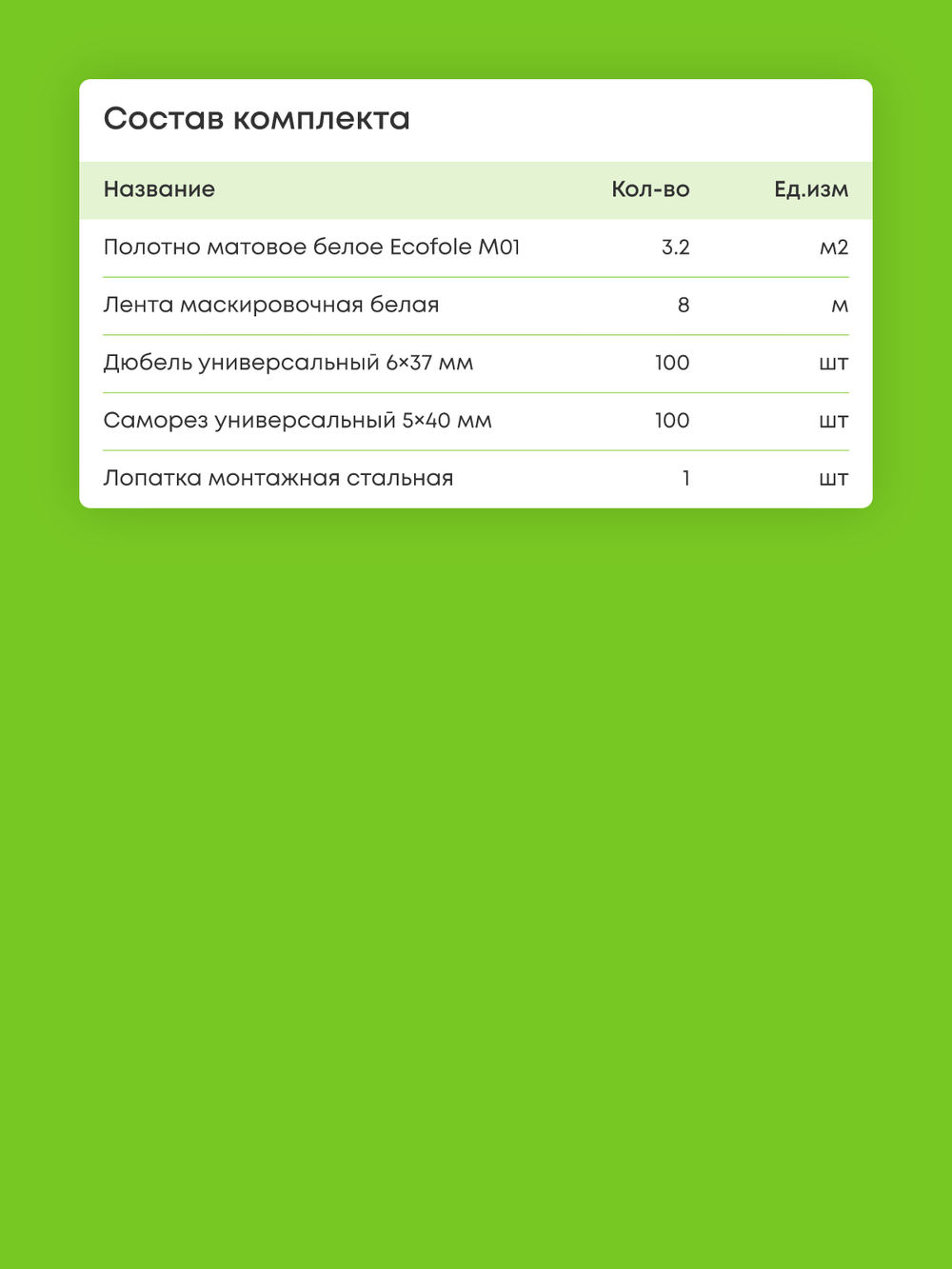 Состав комплекта

| Название | Кол-во | Ед.изм |
|---|---|---|
| Полотно матовое белое Ecofole M01 | 3.2 | м2 |
| Лента маскировочная белая | 8 | м |
| Дюбель универсальный 6×37 мм | 100 | шт |
| Саморез универсальный 5×40 мм | 100 | шт |
| Лопатка монтажная стальная | 1 | шт |